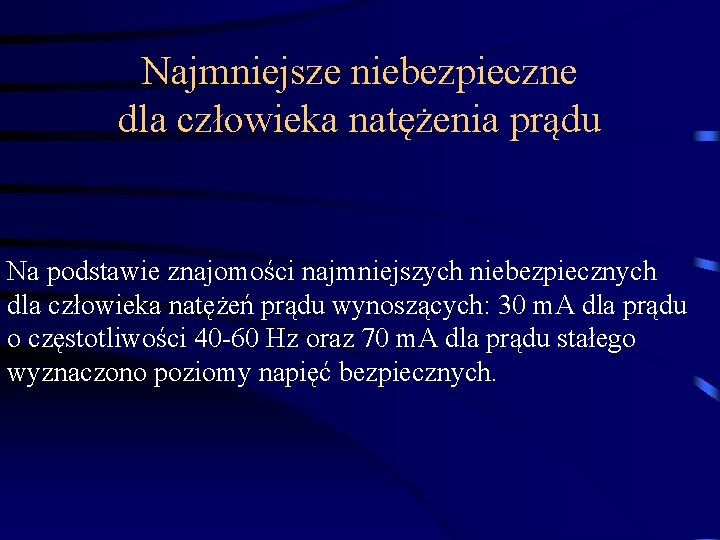 Najmniejsze niebezpieczne dla człowieka natężenia prądu

Na podstawie znajomości najmniejszych niebezpiecznych dla człowieka natężeń prądu wynoszących: 30 mA dla prądu o częstotliwości 40-60 Hz oraz 70 mA dla prądu stałego wyznaczono poziomy napięć bezpiecznych.